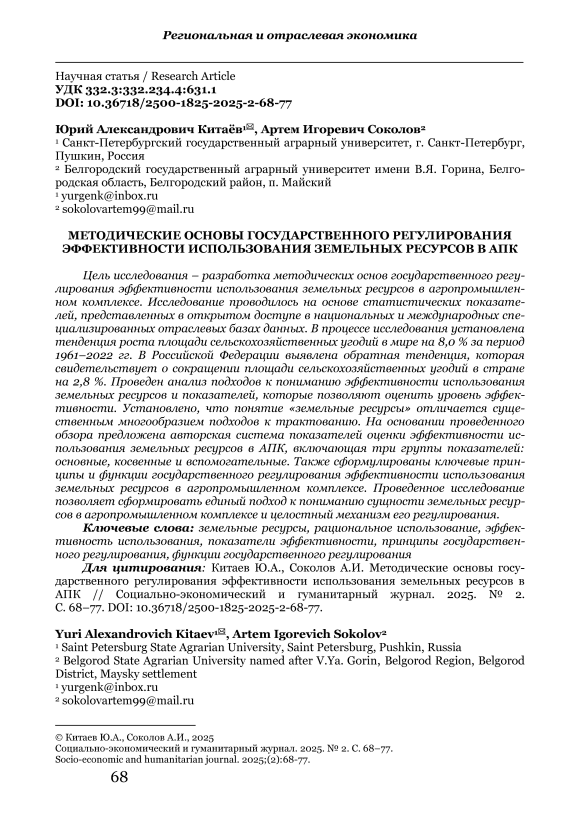 Региональная и отраслевая экономика

Научная статья / Research Article
УДК 332.3:332.234.4:631.1
DOI: 10.36718/2500-1825-2025-2-68-77

Юрий Александрович Китаёв¹✉, Артем Игоревич Соколов²
¹ Санкт-Петербургский государственный аграрный университет, г. Санкт-Петербург, Пушкин, Россия
² Белгородский государственный аграрный университет имени В.Я. Горина, Белгородская область, Белгородский район, п. Майский
¹ yurgenk@inbox.ru
² sokolovartem99@mail.ru

МЕТОДИЧЕСКИЕ ОСНОВЫ ГОСУДАРСТВЕННОГО РЕГУЛИРОВАНИЯ ЭФФЕКТИВНОСТИ ИСПОЛЬЗОВАНИЯ ЗЕМЕЛЬНЫХ РЕСУРСОВ В АПК

Цель исследования – разработка методических основ государственного регулирования эффективности использования земельных ресурсов в агропромышленном комплексе. Исследование проводилось на основе статистических показателей, представленных в открытом доступе в национальных и международных специализированных отраслевых базах данных. В процессе исследования установлена тенденция роста площади сельскохозяйственных угодий в мире на 8,0 % за период 1961–2022 гг. В Российской Федерации выявлена обратная тенденция, которая свидетельствует о сокращении площади сельскохозяйственных угодий в стране на 2,8 %. Проведен анализ подходов к пониманию эффективности использования земельных ресурсов и показателей, которые позволяют оценить уровень эффективности. Установлено, что понятие «земельные ресурсы» отличается существенным многообразием подходов к трактованию. На основании проведенного обзора предложена авторская система показателей оценки эффективности использования земельных ресурсов в АПК, включающая три группы показателей: основные, косвенные и вспомогательные. Также сформулированы ключевые принципы и функции государственного регулирования эффективности использования земельных ресурсов в агропромышленном комплексе. Проведенное исследование позволяет сформировать единый подход к пониманию сущности земельных ресурсов в агропромышленном комплексе и целостный механизм его регулирования.
Ключевые слова: земельные ресурсы, рациональное использование, эффективность использования, показатели эффективности, принципы государственного регулирования, функции государственного регулирования
Для цитирования: Китаев Ю.А., Соколов А.И. Методические основы государственного регулирования эффективности использования земельных ресурсов в АПК // Социально-экономический и гуманитарный журнал. 2025. № 2. С. 68–77. DOI: 10.36718/2500-1825-2025-2-68-77.

Yuri Alexandrovich Kitaev¹✉, Artem Igorevich Sokolov²
¹ Saint Petersburg State Agrarian University, Saint Petersburg, Pushkin, Russia
² Belgorod State Agrarian University named after V.Ya. Gorin, Belgorod Region, Belgorod District, Maysky settlement
¹ yurgenk@inbox.ru
² sokolovartem99@mail.ru

© Китаев Ю.А., Соколов А.И., 2025
Социально-экономический и гуманитарный журнал. 2025. № 2. С. 68–77.
Socio-economic and humanitarian journal. 2025;(2):68-77.

68